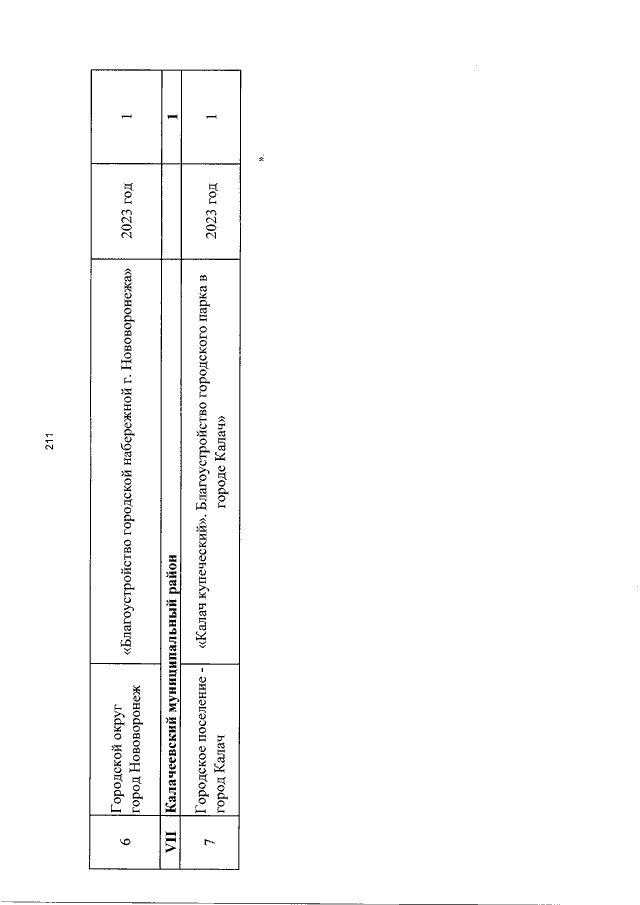 211

| 6 | Городской округ город Нововоронеж | «Благоустройство городской набережной г. Нововоронежа» | 2023 год | 1 |
|---|---|---|---|---|
| VII | Калачеевский муниципальный район | | | 1 |
| 7 | Городское поселение - город Калач | «Калач купеческий». Благоустройство городского парка в городе Калач» | 2023 год | 1 |

».